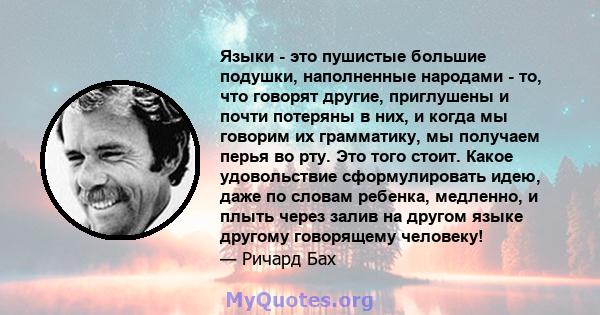 Языки - это пушистые большие подушки, наполненные народами - то, что говорят другие, приглушены и почти потеряны в них, и когда мы говорим их грамматику, мы получаем перья во рту. Это того стоит. Какое удовольствие сформулировать идею, даже по словам ребенка, медленно, и плыть через залив на другом языке другому говорящему человеку!
— Ричард Бах

MyQuotes.org